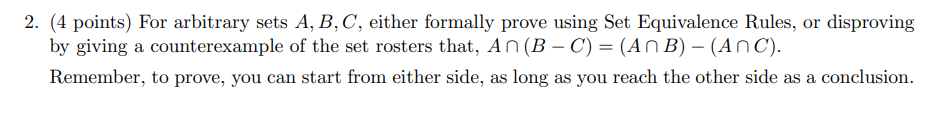 2. (4 points) For arbitrary sets $A, B, C$, either formally prove using Set Equivalence Rules, or disproving by giving a counterexample of the set rosters that, $A \cap (B - C) = (A \cap B) - (A \cap C)$.

Remember, to prove, you can start from either side, as long as you reach the other side as a conclusion.